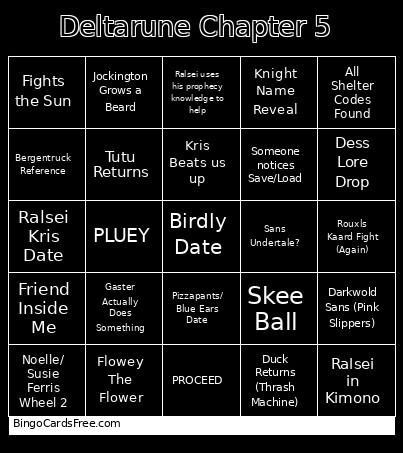 Deltarune Chapter 5

| | | | | |
|---|---|---|---|---|
| Fights the Sun | Jockington Grows a Beard | Ralsei uses his prophecy knowledge to help | Knight Name Reveal | All Shelter Codes Found |
| Bergentruck Reference | Tutu Returns | Kris Beats us up | Someone notices Save/Load | Dess Lore Drop |
| Ralsei Kris Date | PLUEY | Birdly Date | Sans Undertale? | Rouxls Kaard Fight (Again) |
| Friend Inside Me | Gaster Actually Does Something | Pizzapants/ Blue Ears Date | Skee Ball | Darkwold Sans (Pink Slippers) |
| Noelle/ Susie Ferris Wheel 2 | Flowey The Flower | PROCEED | Duck Returns (Thrash Machine) | Ralsei in Kimono |

BingoCardsFree.com